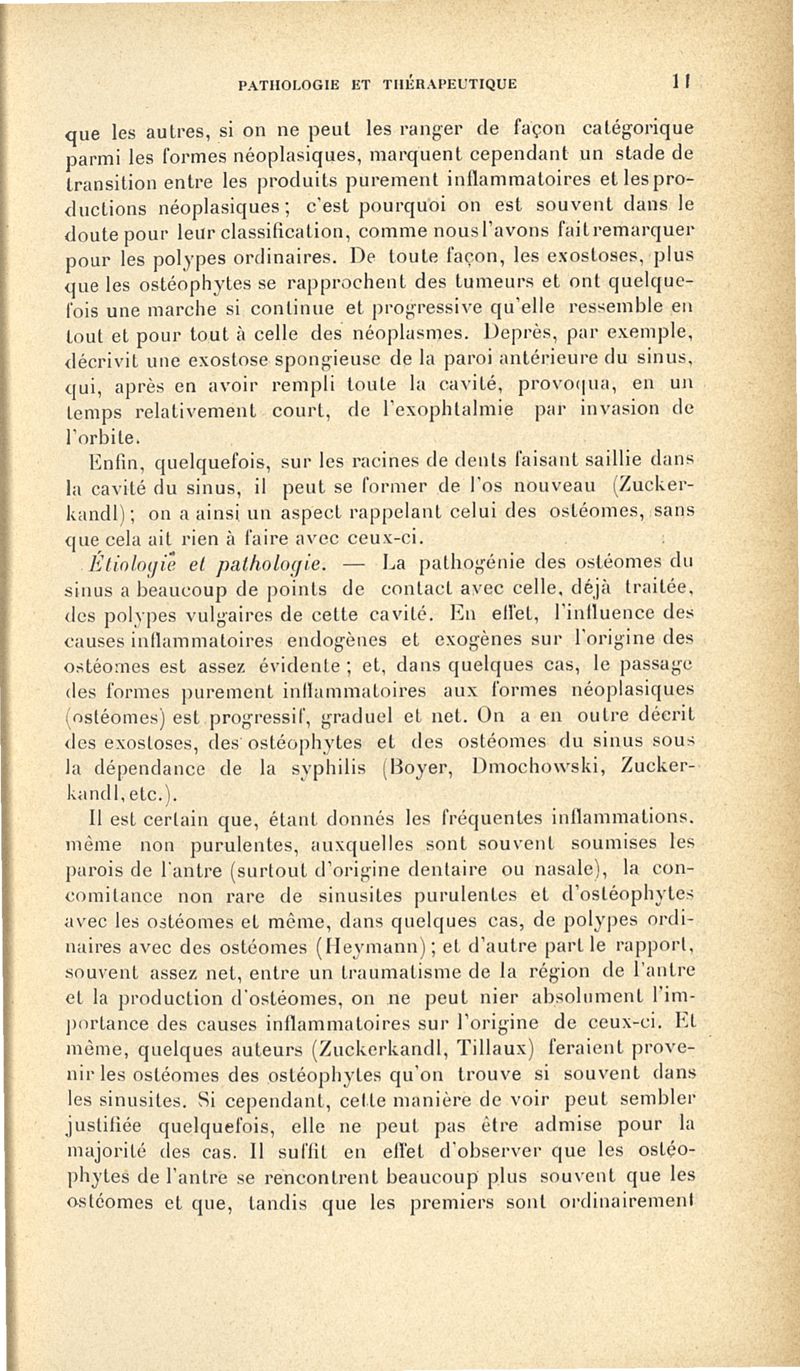 PATHOLOGIE ET THÉRAPEUTIQUE 11

que les autres, si on ne peut les ranger de façon catégorique parmi les formes néoplasiques, marquent cependant un stade de transition entre les produits purement inflammatoires et les productions néoplasiques ; c'est pourquoi on est souvent dans le doute pour leur classification, comme nous l'avons fait remarquer pour les polypes ordinaires. De toute façon, les exostoses, plus que les ostéophytes se rapprochent des tumeurs et ont quelquefois une marche si continue et progressive qu'elle ressemble en tout et pour tout à celle des néoplasmes. Deprès, par exemple, décrivit une exostose spongieuse de la paroi antérieure du sinus, qui, après en avoir rempli toute la cavité, provoqua, en un temps relativement court, de l'exophtalmie par invasion de l'orbite.

Enfin, quelquefois, sur les racines de dents faisant saillie dans la cavité du sinus, il peut se former de l'os nouveau (Zuckerkandl) ; on a ainsi un aspect rappelant celui des ostéomes, sans que cela ait rien à faire avec ceux-ci.

Étiologie et pathologie. — La pathogénie des ostéomes du sinus a beaucoup de points de contact avec celle, déjà traitée, des polypes vulgaires de cette cavité. En effet, l'influence des causes inflammatoires endogènes et exogènes sur l'origine des ostéomes est assez évidente ; et, dans quelques cas, le passage des formes purement inflammatoires aux formes néoplasiques (ostéomes) est progressif, graduel et net. On a en outre décrit des exostoses, des ostéophytes et des ostéomes du sinus sous la dépendance de la syphilis (Boyer, Dmochowski, Zuckerkandl, etc.).

Il est certain que, étant donnés les fréquentes inflammations, même non purulentes, auxquelles sont souvent soumises les parois de l'antre (surtout d'origine dentaire ou nasale), la concomitance non rare de sinusites purulentes et d'ostéophytes avec les ostéomes et même, dans quelques cas, de polypes ordinaires avec des ostéomes (Heymann) ; et d'autre part le rapport, souvent assez net, entre un traumatisme de la région de l'antre et la production d'ostéomes, on ne peut nier absolument l'importance des causes inflammatoires sur l'origine de ceux-ci. Et même, quelques auteurs (Zuckerkandl, Tillaux) feraient provenir les ostéomes des ostéophytes qu'on trouve si souvent dans les sinusites. Si cependant, cette manière de voir peut sembler justifiée quelquefois, elle ne peut pas être admise pour la majorité des cas. Il suffit en effet d'observer que les ostéophytes de l'antre se rencontrent beaucoup plus souvent que les ostéomes et que, tandis que les premiers sont ordinairement